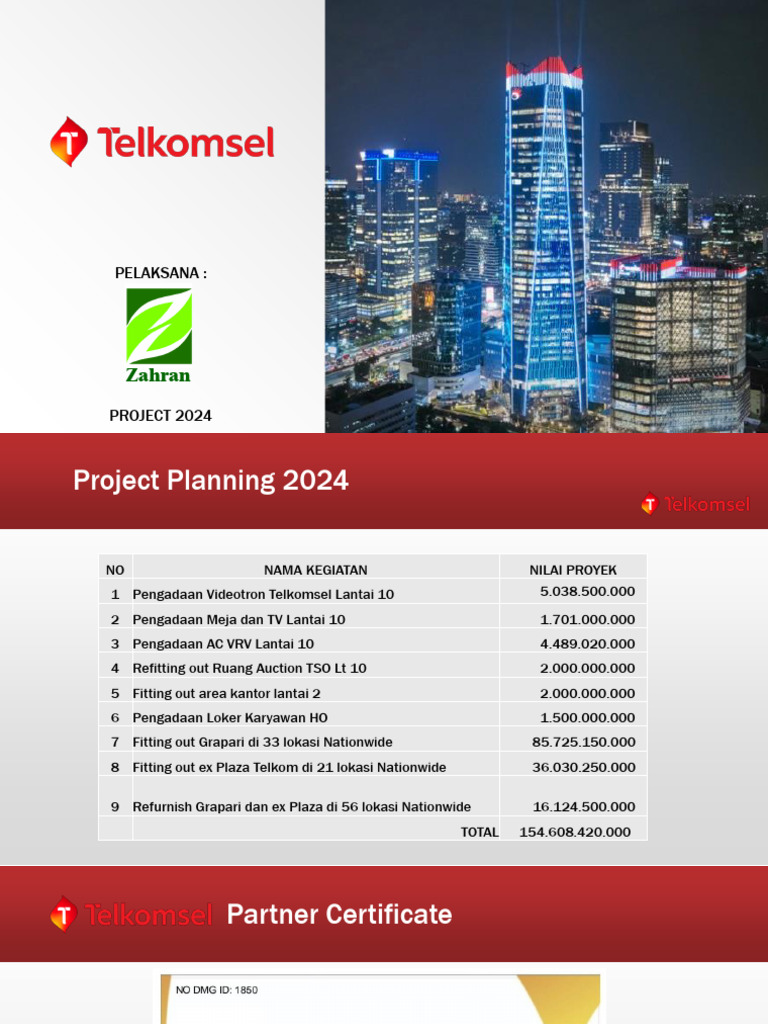 Telkomsel

PELAKSANA :

Zahran

PROJECT 2024

Project Planning 2024

Telkomsel

| NO | NAMA KEGIATAN | NILAI PROYEK |
|---|---|---|
| 1 | Pengadaan Videotron Telkomsel Lantai 10 | 5.038.500.000 |
| 2 | Pengadaan Meja dan TV Lantai 10 | 1.701.000.000 |
| 3 | Pengadaan AC VRV Lantai 10 | 4.489.020.000 |
| 4 | Refitting out Ruang Auction TSO Lt 10 | 2.000.000.000 |
| 5 | Fitting out area kantor lantai 2 | 2.000.000.000 |
| 6 | Pengadaan Loker Karyawan HO | 1.500.000.000 |
| 7 | Fitting out Grapari di 33 lokasi Nationwide | 85.725.150.000 |
| 8 | Fitting out ex Plaza Telkom di 21 lokasi Nationwide | 36.030.250.000 |
| 9 | Refurnish Grapari dan ex Plaza di 56 lokasi Nationwide | 16.124.500.000 |
| | TOTAL | 154.608.420.000 |

Telkomsel Partner Certificate

NO DMG ID: 1850